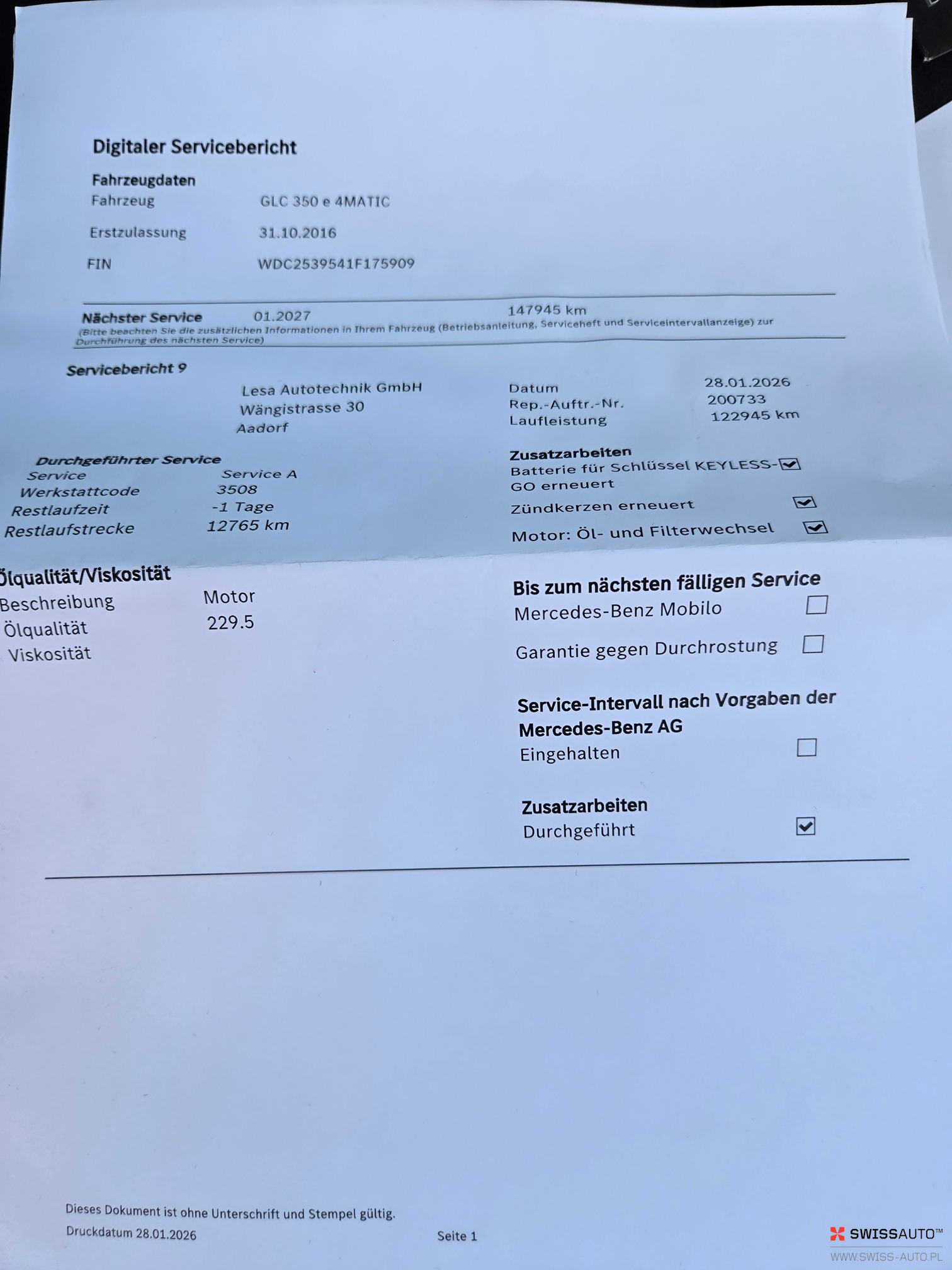 Digitaler Servicebericht

Fahrzeugdaten
Fahrzeug GLC 350 e 4MATIC
Erstzulassung 31.10.2016
FIN WDC2539541F175909

Nächster Service 01.2027 147945 km
(Bitte beachten Sie die zusätzlichen Informationen in Ihrem Fahrzeug (Betriebsanleitung, Serviceheft und Serviceintervallanzeige) zur Durchführung des nächsten Service)

Servicebericht 9
Lesa Autotechnik GmbH
Wängistrasse 30
Aadorf

Datum 28.01.2026
Rep.-Auftr.-Nr. 200733
Laufleistung 122945 km

Durchgeführter Service
Service Service A
Werkstattcode 3508
Restlaufzeit -1 Tage
Restlaufstrecke 12765 km

Zusatzarbeiten
Batterie für Schlüssel KEYLESS-GO erneuert ☑
Zündkerzen erneuert ☑
Motor: Öl- und Filterwechsel ☑

Ölqualität/Viskosität
Beschreibung Motor
Ölqualität 229.5
Viskosität

Bis zum nächsten fälligen Service
Mercedes-Benz Mobilo ☐
Garantie gegen Durchrostung ☐

Service-Intervall nach Vorgaben der Mercedes-Benz AG
Eingehalten ☐

Zusatzarbeiten
Durchgeführt ☑

Dieses Dokument ist ohne Unterschrift und Stempel gültig.
Druckdatum 28.01.2026 Seite 1

SWISSAUTO™
WWW.SWISS-AUTO.PL